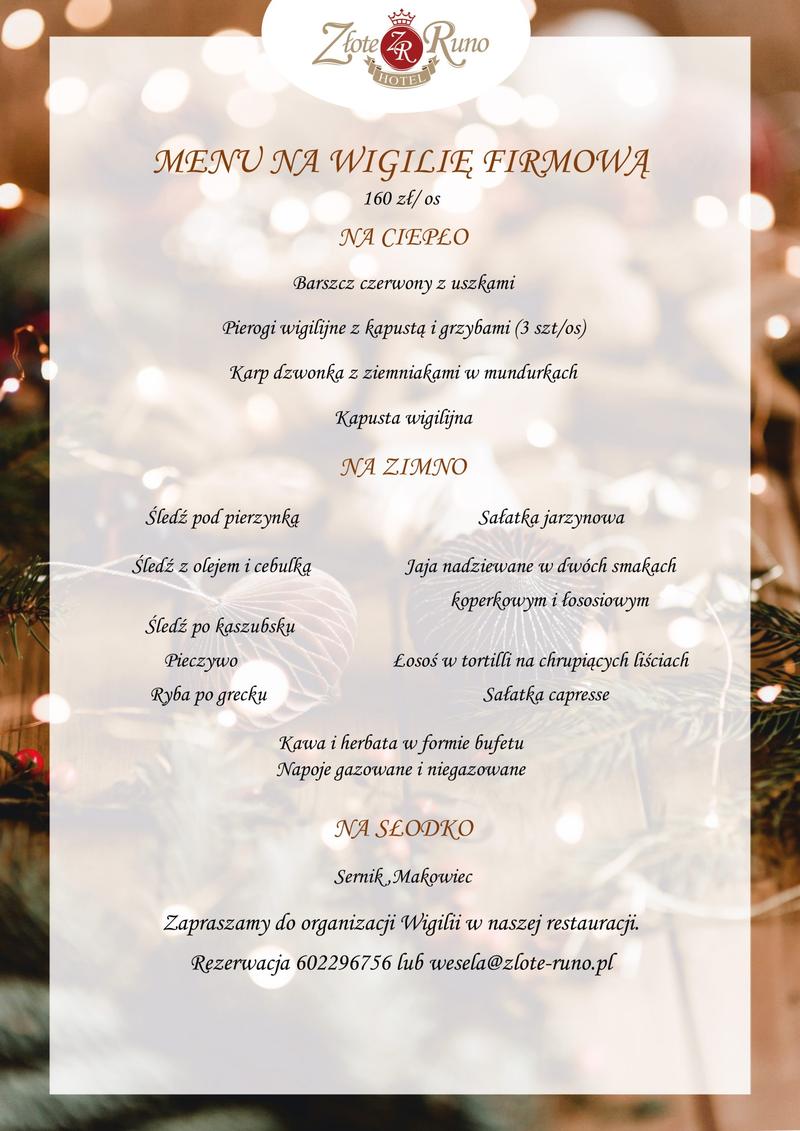 Złote ZR Runo
HOTEL

MENU NA WIGILIĘ FIRMOWĄ
160 zł/ os
NA CIEPŁO

Barszcz czerwony z uszkami

Pierogi wigilijne z kapustą i grzybami (3 szt/os)

Karp dzwonka z ziemniakami w mundurkach

Kapusta wigilijna

NA ZIMNO

Śledź pod pierzynką

Śledź z olejem i cebulką

Śledź po kaszubsku

Pieczywo

Ryba po grecku

Sałatka jarzynowa

Jaja nadziewane w dwóch smakach koperkowym i łososiowym

Łosoś w tortilli na chrupiących liściach

Sałatka capresse

Kawa i herbata w formie bufetu
Napoje gazowane i niegazowane

NA SŁODKO

Sernik ,Makowiec

Zapraszamy do organizacji Wigilii w naszej restauracji.

Rezerwacja 602296756 lub wesela@zlote-runo.pl